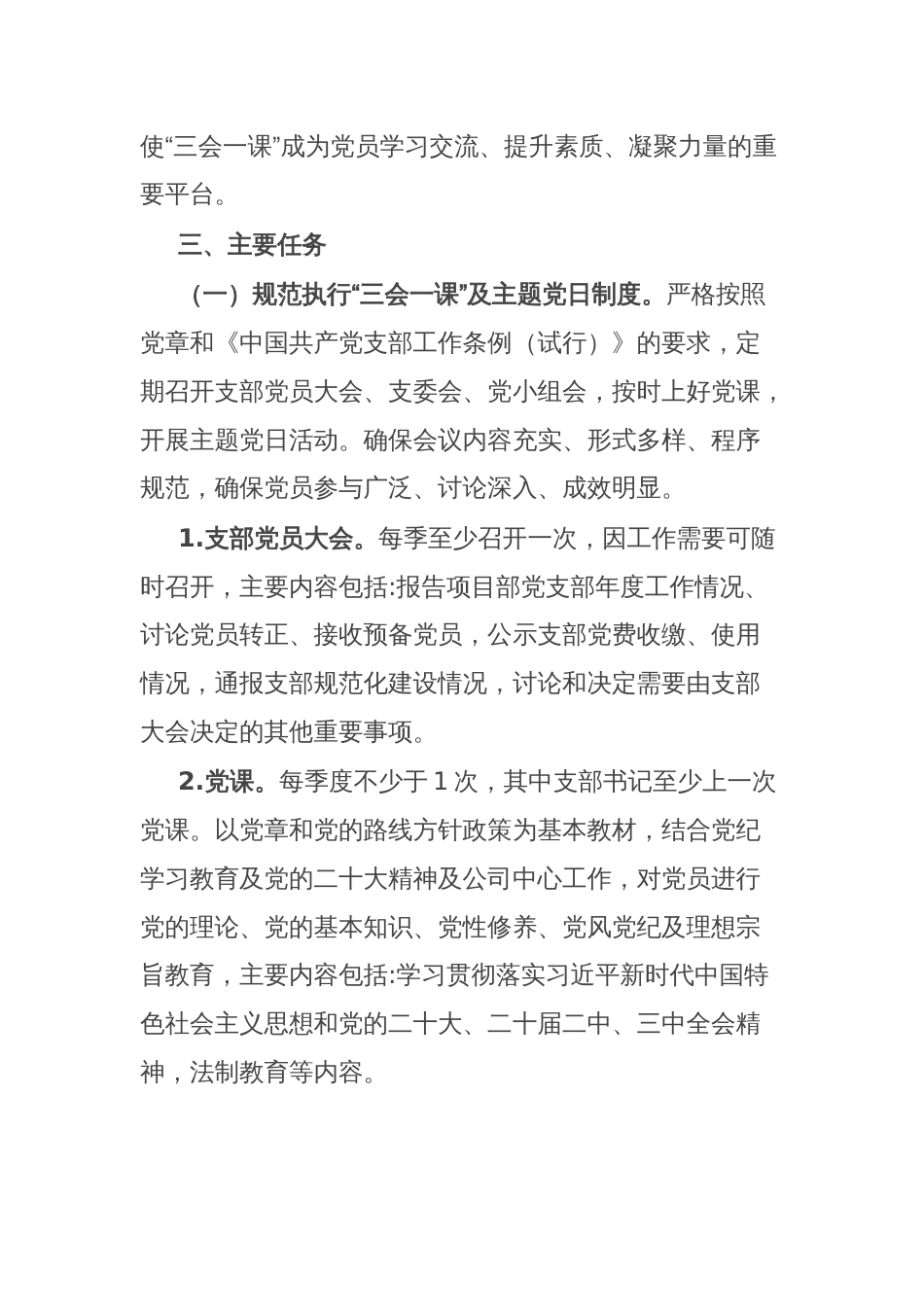 使“三会一课”成为党员学习交流、提升素质、凝聚力量的重要平台。

三、主要任务

（一）规范执行“三会一课”及主题党日制度。严格按照党章和《中国共产党支部工作条例（试行）》的要求，定期召开支部党员大会、支委会、党小组会，按时上好党课，开展主题党日活动。确保会议内容充实、形式多样、程序规范，确保党员参与广泛、讨论深入、成效明显。

1.支部党员大会。每季至少召开一次，因工作需要可随时召开，主要内容包括:报告项目部党支部年度工作情况、讨论党员转正、接收预备党员，公示支部党费收缴、使用情况，通报支部规范化建设情况，讨论和决定需要由支部大会决定的其他重要事项。

2.党课。每季度不少于 1 次，其中支部书记至少上一次党课。以党章和党的路线方针政策为基本教材，结合党纪学习教育及党的二十大精神及公司中心工作，对党员进行党的理论、党的基本知识、党性修养、党风党纪及理想宗旨教育，主要内容包括:学习贯彻落实习近平新时代中国特色社会主义思想和党的二十大、二十届二中、三中全会精神，法制教育等内容。